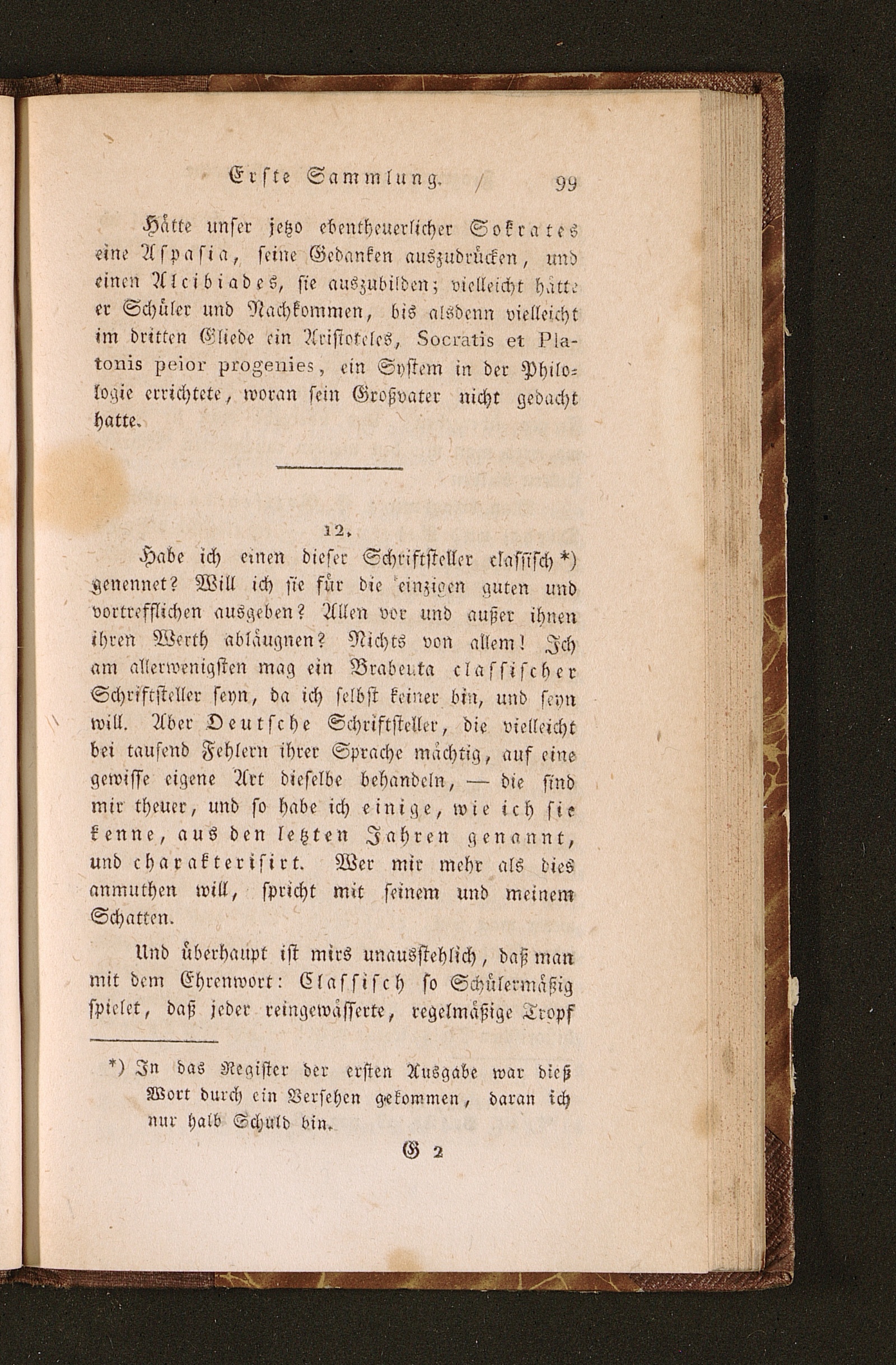 Erste Sammlung. 99

Hätte unser jetzo ebentheuerlicher Sokrates eine Aspasia, seine Gedanken auszudrücken, und einen Alcibiades, sie auszubilden; vielleicht hätte er Schüler und Nachkommen, bis alsdenn vielleicht im dritten Gliede ein Aristoteles, Socratis et Platonis peior progenies, ein System in der Philologie errichtete, woran sein Großvater nicht gedacht hatte.

12.

Habe ich einen dieser Schriftsteller classisch *) genennet? Will ich sie für die einzigen guten und vortrefflichen ausgeben? Allen vor und außer ihnen ihren Werth abläugnen? Nichts von allem! Ich am allerwenigsten mag ein Brabeuta classischer Schriftsteller seyn, da ich selbst keiner bin, und seyn will. Aber Deutsche Schriftsteller, die vielleicht bei tausend Fehlern ihrer Sprache mächtig, auf eine gewisse eigene Art dieselbe behandeln, — die sind mir theuer, und so habe ich einige, wie ich sie kenne, aus den letzten Jahren genannt, und charakterisirt. Wer mir mehr als dies anmuthen will, spricht mit seinem und meinem Schatten.

Und überhaupt ist mirs unausstehlich, daß man mit dem Ehrenwort: Classisch so Schülermäßig spielet, daß jeder reingewässerte, regelmäßige Tropf

*) In das Register der ersten Ausgabe war dieß Wort durch ein Versehen gekommen, daran ich nur halb Schuld bin.

G 2